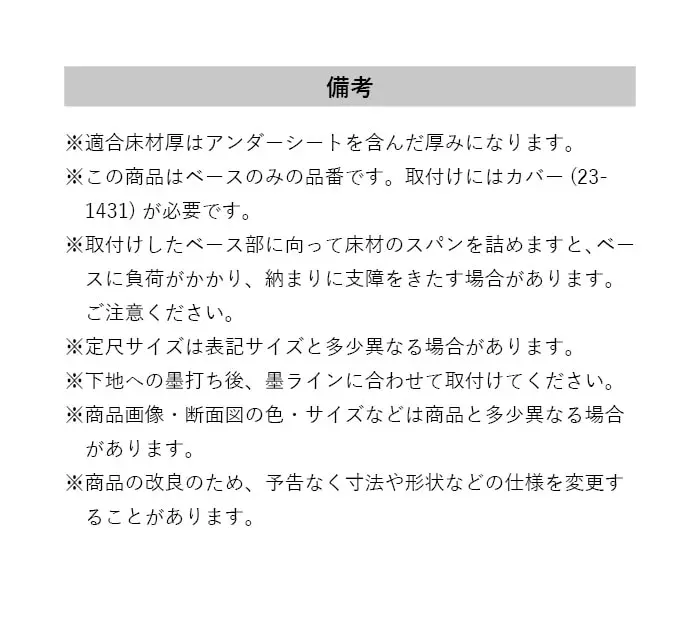 備考

※適合床材厚はアンダーシートを含んだ厚みになります。

※この商品はベースのみの品番です。取付けにはカバー (23-1431) が必要です。

※取付けしたベース部に向って床材のスパンを詰めますと、ベースに負荷がかかり、納まりに支障をきたす場合があります。ご注意ください。

※定尺サイズは表記サイズと多少異なる場合があります。

※下地への墨打ち後、墨ラインに合わせて取付けてください。

※商品画像・断面図の色・サイズなどは商品と多少異なる場合があります。

※商品の改良のため、予告なく寸法や形状などの仕様を変更することがあります。